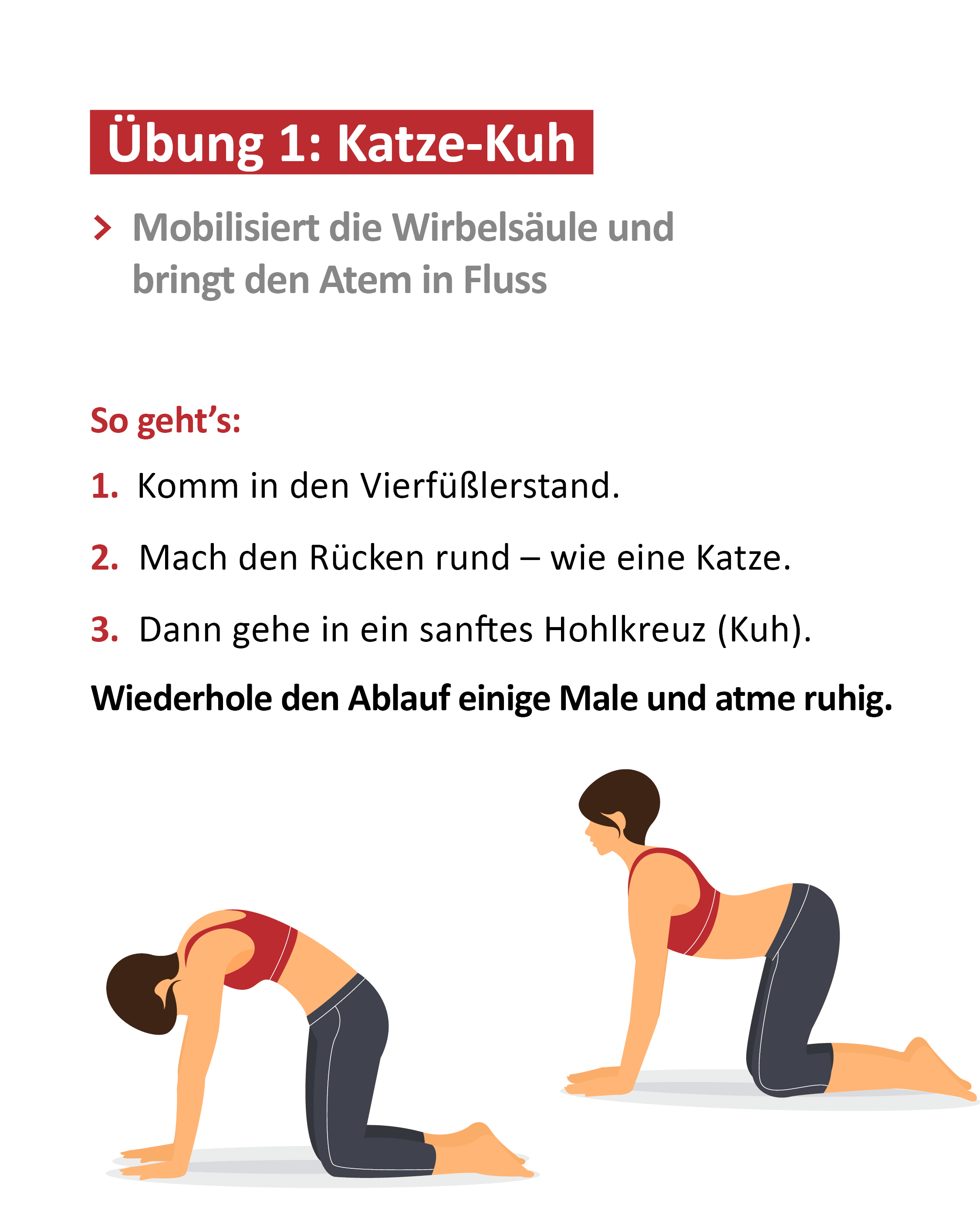 Übung 1: Katze-Kuh

> Mobilisiert die Wirbelsäule und bringt den Atem in Fluss

So geht's:

1. Komm in den Vierfüßlerstand.

2. Mach den Rücken rund – wie eine Katze.

3. Dann gehe in ein sanftes Hohlkreuz (Kuh).

Wiederhole den Ablauf einige Male und atme ruhig.